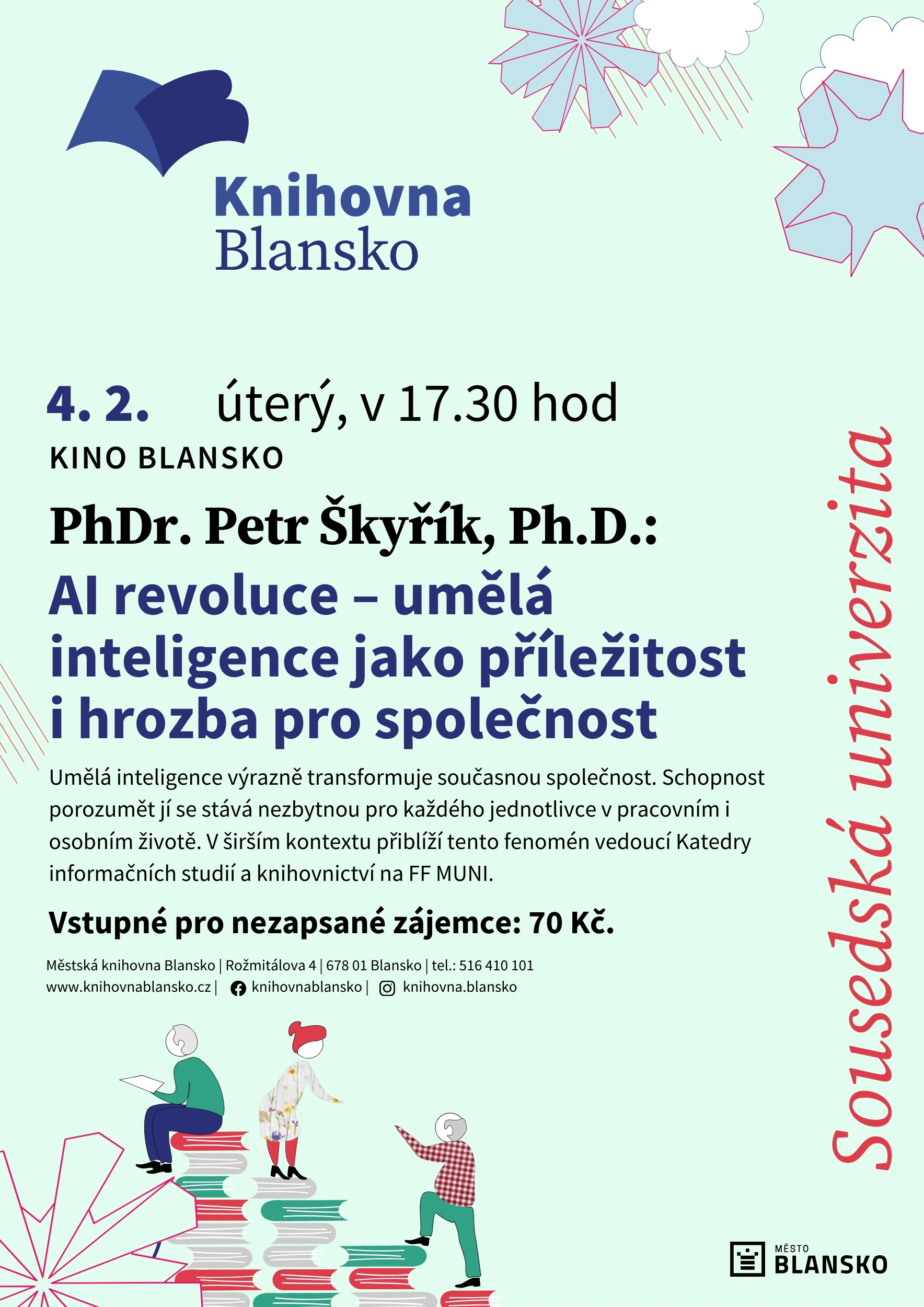 Knihovna
Blansko

4. 2. úterý, v 17.30 hod
KINO BLANSKO

PhDr. Petr Škyřík, Ph.D.:
AI revoluce – umělá inteligence jako příležitost i hrozba pro společnost

Umělá inteligence výrazně transformuje současnou společnost. Schopnost porozumět jí se stává nezbytnou pro každého jednotlivce v pracovním i osobním životě. V širším kontextu přiblíží tento fenomén vedoucí Katedry informačních studií a knihovnictví na FF MUNI.

Vstupné pro nezapsané zájemce: 70 Kč.

Městská knihovna Blansko | Rožmitálova 4 | 678 01 Blansko | tel.: 516 410 101
www.knihovnablansko.cz | knihovnablansko | knihovna.blansko

Sousedská univerzita

MĚSTO
BLANSKO